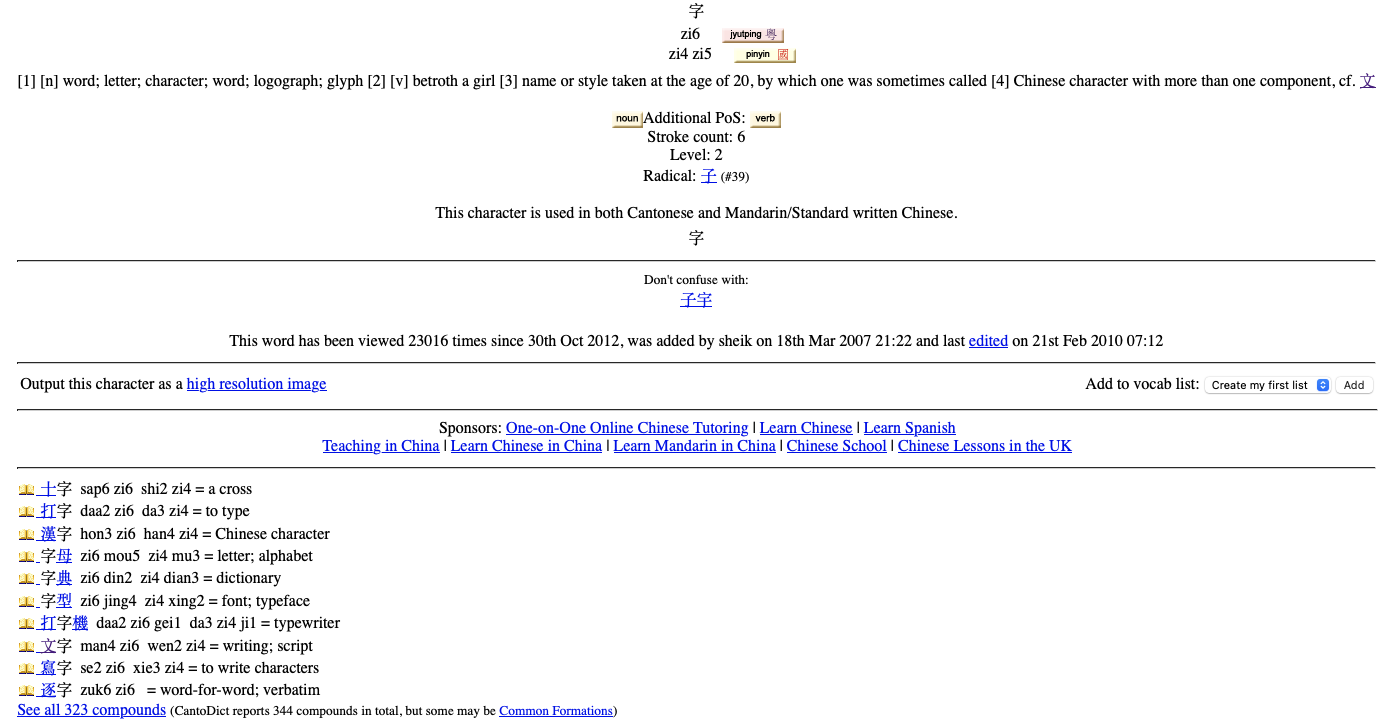 字
zi6 jyutping 粵
zi4 zi5 pinyin 國

[1] [n] word; letter; character; word; logograph; glyph [2] [v] betroth a girl [3] name or style taken at the age of 20, by which one was sometimes called [4] Chinese character with more than one component, cf. 文

noun Additional PoS: verb
Stroke count: 6
Level: 2
Radical: 子 (#39)

This character is used in both Cantonese and Mandarin/Standard written Chinese.
字

Don't confuse with:
子宇

This word has been viewed 23016 times since 30th Oct 2012, was added by sheik on 18th Mar 2007 21:22 and last edited on 21st Feb 2010 07:12

Output this character as a high resolution image

Add to vocab list: Create my first list Add

Sponsors: One-on-One Online Chinese Tutoring | Learn Chinese | Learn Spanish
Teaching in China | Learn Chinese in China | Learn Mandarin in China | Chinese School | Chinese Lessons in the UK

十字 sap6 zi6 shi2 zi4 = a cross
打字 daa2 zi6 da3 zi4 = to type
漢字 hon3 zi6 han4 zi4 = Chinese character
字母 zi6 mou5 zi4 mu3 = letter; alphabet
字典 zi6 din2 zi4 dian3 = dictionary
字型 zi6 jing4 zi4 xing2 = font; typeface
打字機 daa2 zi6 gei1 da3 zi4 ji1 = typewriter
文字 man4 zi6 wen2 zi4 = writing; script
寫字 se2 zi6 xie3 zi4 = to write characters
逐字 zuk6 zi6 = word-for-word; verbatim
See all 323 compounds (CantoDict reports 344 compounds in total, but some may be Common Formations)